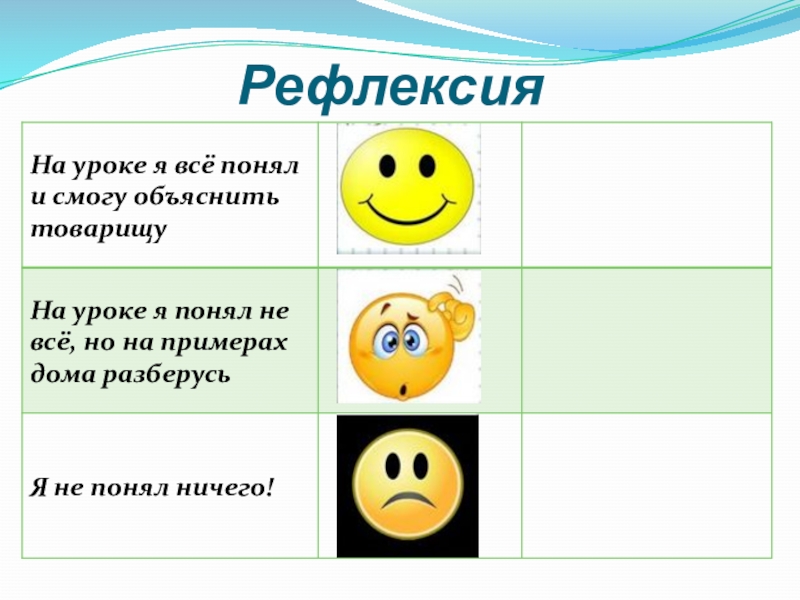 Рефлексия

| | | |
|---|---|---|
| На уроке я всё понял и смогу объяснить товарищу | | |
| На уроке я понял не всё, но на примерах дома разберусь | | |
| Я не понял ничего! | | |